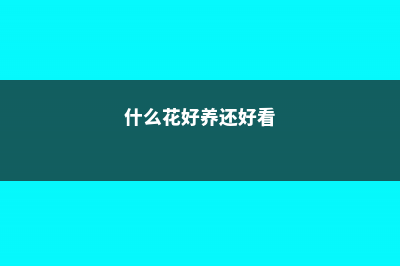 什么花好养还好看